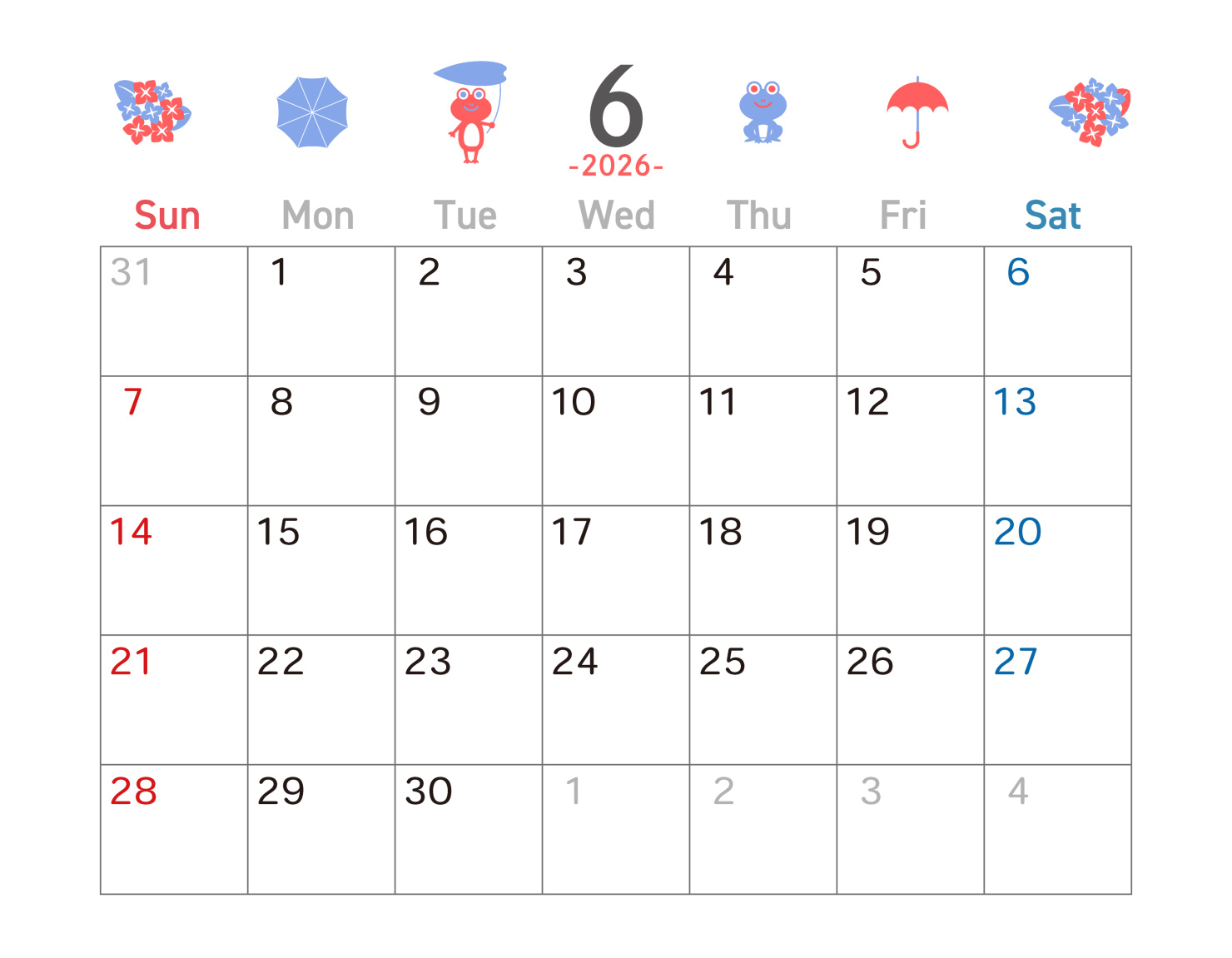 6
-2026-

| Sun | Mon | Tue | Wed | Thu | Fri | Sat |
|---|---|---|---|---|---|---|
| 31 | 1 | 2 | 3 | 4 | 5 | 6 |
| 7 | 8 | 9 | 10 | 11 | 12 | 13 |
| 14 | 15 | 16 | 17 | 18 | 19 | 20 |
| 21 | 22 | 23 | 24 | 25 | 26 | 27 |
| 28 | 29 | 30 | 1 | 2 | 3 | 4 |